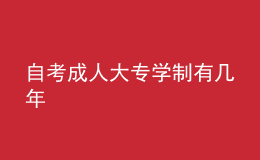 自考成人大专学制有几年